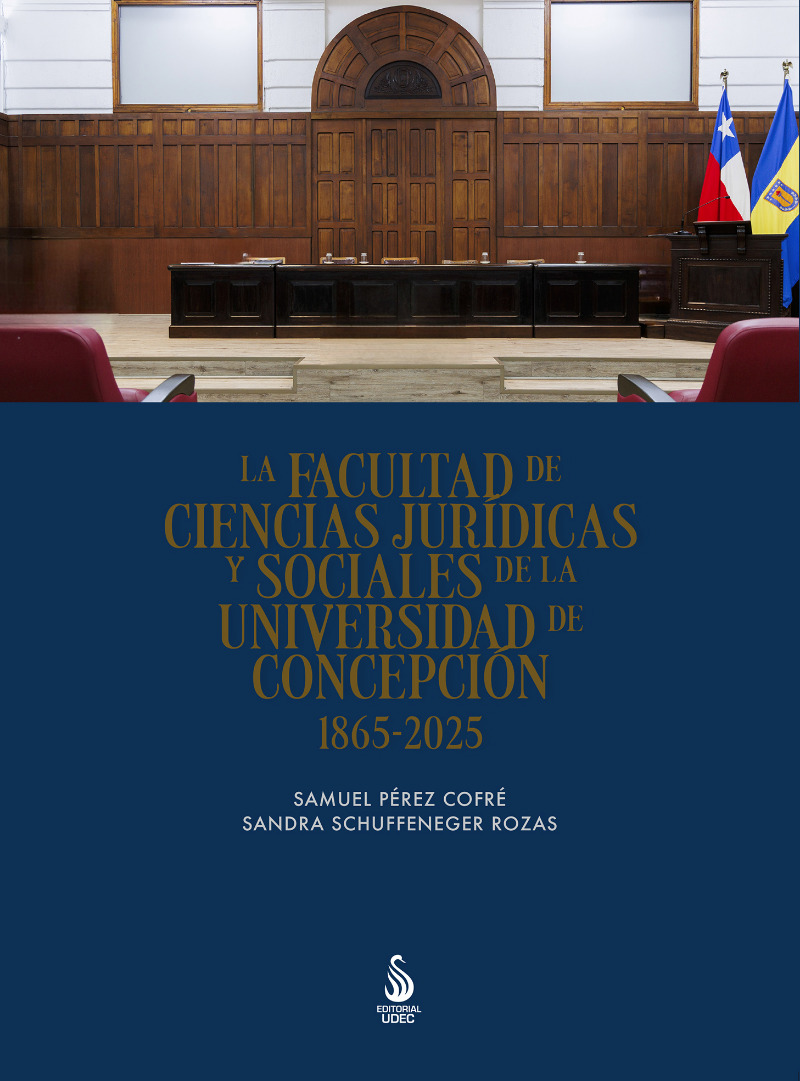 LA FACULTAD DE
CIENCIAS JURÍDICAS
Y SOCIALES DE LA
UNIVERSIDAD DE
CONCEPCIÓN
1865-2025

SAMUEL PÉREZ COFRÉ
SANDRA SCHUFFENEGER ROZAS

EDITORIAL
UDEC